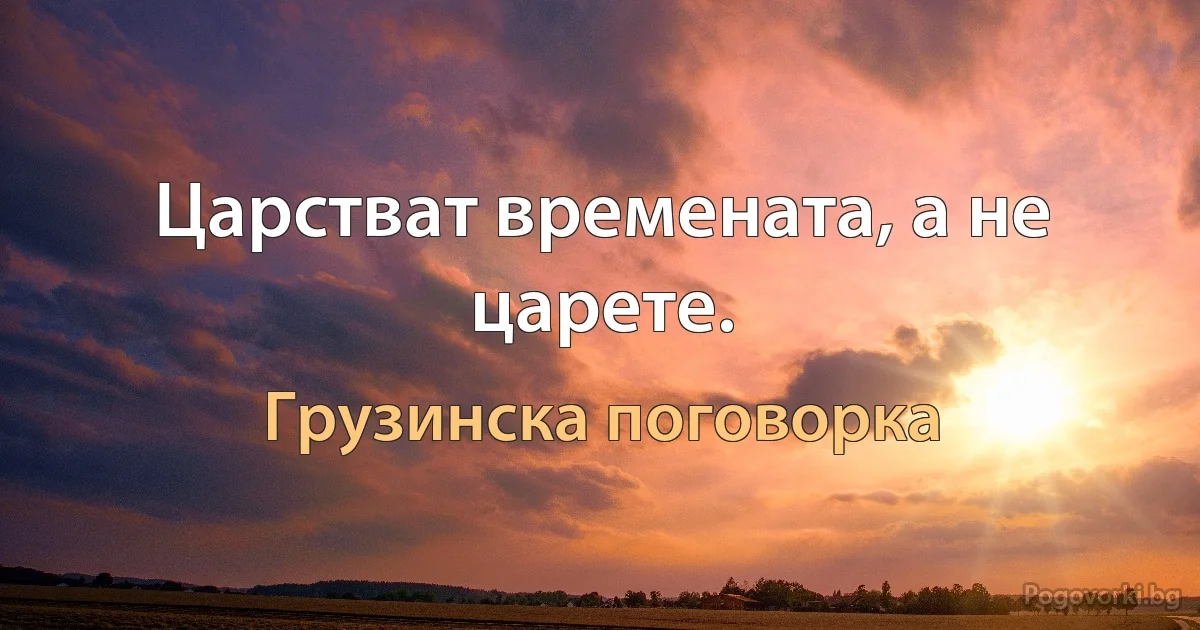 Царстват времената, а не царете.

Грузинска поговорка

Pogovorki.bg